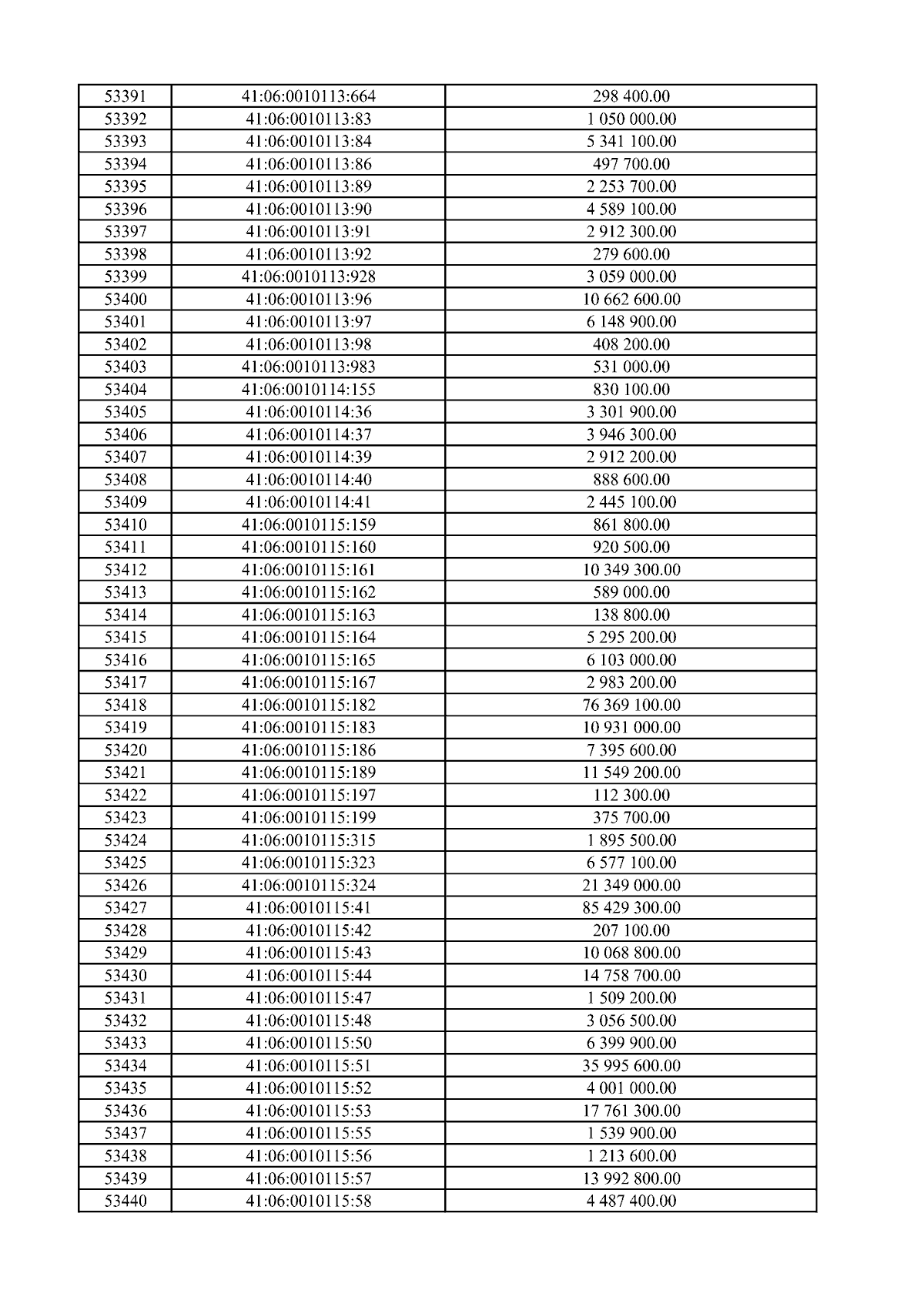 | 53391 | 41:06:0010113:664 | 298 400.00 |
|---|---|---|
| 53392 | 41:06:0010113:83 | 1 050 000.00 |
| 53393 | 41:06:0010113:84 | 5 341 100.00 |
| 53394 | 41:06:0010113:86 | 497 700.00 |
| 53395 | 41:06:0010113:89 | 2 253 700.00 |
| 53396 | 41:06:0010113:90 | 4 589 100.00 |
| 53397 | 41:06:0010113:91 | 2 912 300.00 |
| 53398 | 41:06:0010113:92 | 279 600.00 |
| 53399 | 41:06:0010113:928 | 3 059 000.00 |
| 53400 | 41:06:0010113:96 | 10 662 600.00 |
| 53401 | 41:06:0010113:97 | 6 148 900.00 |
| 53402 | 41:06:0010113:98 | 408 200.00 |
| 53403 | 41:06:0010113:983 | 531 000.00 |
| 53404 | 41:06:0010114:155 | 830 100.00 |
| 53405 | 41:06:0010114:36 | 3 301 900.00 |
| 53406 | 41:06:0010114:37 | 3 946 300.00 |
| 53407 | 41:06:0010114:39 | 2 912 200.00 |
| 53408 | 41:06:0010114:40 | 888 600.00 |
| 53409 | 41:06:0010114:41 | 2 445 100.00 |
| 53410 | 41:06:0010115:159 | 861 800.00 |
| 53411 | 41:06:0010115:160 | 920 500.00 |
| 53412 | 41:06:0010115:161 | 10 349 300.00 |
| 53413 | 41:06:0010115:162 | 589 000.00 |
| 53414 | 41:06:0010115:163 | 138 800.00 |
| 53415 | 41:06:0010115:164 | 5 295 200.00 |
| 53416 | 41:06:0010115:165 | 6 103 000.00 |
| 53417 | 41:06:0010115:167 | 2 983 200.00 |
| 53418 | 41:06:0010115:182 | 76 369 100.00 |
| 53419 | 41:06:0010115:183 | 10 931 000.00 |
| 53420 | 41:06:0010115:186 | 7 395 600.00 |
| 53421 | 41:06:0010115:189 | 11 549 200.00 |
| 53422 | 41:06:0010115:197 | 112 300.00 |
| 53423 | 41:06:0010115:199 | 375 700.00 |
| 53424 | 41:06:0010115:315 | 1 895 500.00 |
| 53425 | 41:06:0010115:323 | 6 577 100.00 |
| 53426 | 41:06:0010115:324 | 21 349 000.00 |
| 53427 | 41:06:0010115:41 | 85 429 300.00 |
| 53428 | 41:06:0010115:42 | 207 100.00 |
| 53429 | 41:06:0010115:43 | 10 068 800.00 |
| 53430 | 41:06:0010115:44 | 14 758 700.00 |
| 53431 | 41:06:0010115:47 | 1 509 200.00 |
| 53432 | 41:06:0010115:48 | 3 056 500.00 |
| 53433 | 41:06:0010115:50 | 6 399 900.00 |
| 53434 | 41:06:0010115:51 | 35 995 600.00 |
| 53435 | 41:06:0010115:52 | 4 001 000.00 |
| 53436 | 41:06:0010115:53 | 17 761 300.00 |
| 53437 | 41:06:0010115:55 | 1 539 900.00 |
| 53438 | 41:06:0010115:56 | 1 213 600.00 |
| 53439 | 41:06:0010115:57 | 13 992 800.00 |
| 53440 | 41:06:0010115:58 | 4 487 400.00 |